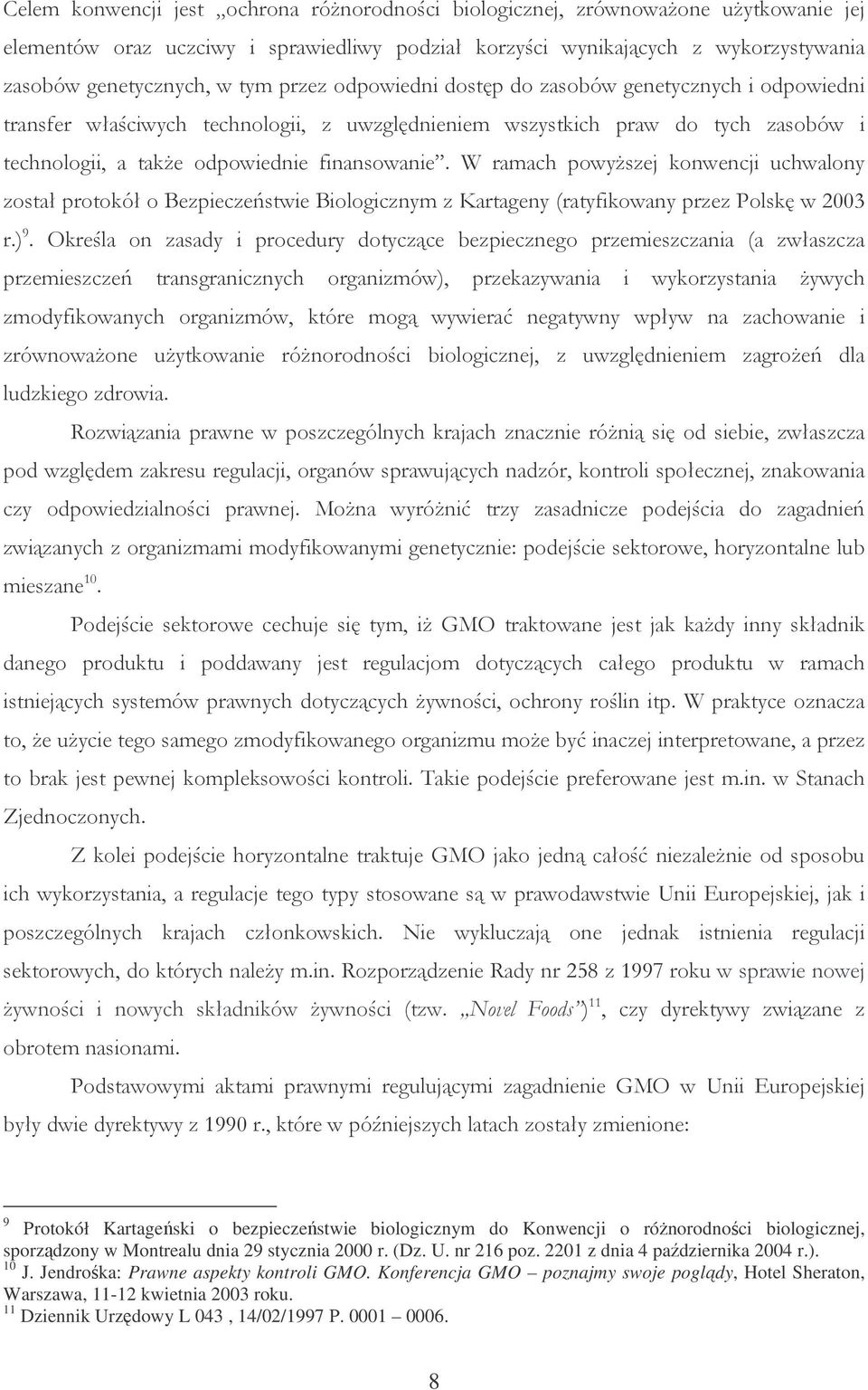 Celem konwencji jest „ochrona różnorodności biologicznej, zrównoważone użytkowanie jej elementów oraz uczciwy i sprawiedliwy podział korzyści wynikających z wykorzystywania zasobów genetycznych, w tym przez odpowiedni dostęp do zasobów genetycznych i odpowiedni transfer właściwych technologii, z uwzględnieniem wszystkich praw do tych zasobów i technologii, a także odpowiednie finansowanie”. W ramach powyższej konwencji uchwalony został protokół o Bezpieczeństwie Biologicznym z Kartageny (ratyfikowany przez Polskę w 2003 r.)$^{9}$. Określa on zasady i procedury dotyczące bezpiecznego przemieszczania (a zwłaszcza przemieszczeń transgranicznych organizmów), przekazywania i wykorzystania żywych zmodyfikowanych organizmów, które mogą wywierać negatywny wpływ na zachowanie i zrównoważone użytkowanie różnorodności biologicznej, z uwzględnieniem zagrożeń dla ludzkiego zdrowia.

Rozwiązania prawne w poszczególnych krajach znacznie różnią się od siebie, zwłaszcza pod względem zakresu regulacji, organów sprawujących nadzór, kontroli społecznej, znakowania czy odpowiedzialności prawnej. Można wyróżnić trzy zasadnicze podejścia do zagadnień związanych z organizmami modyfikowanymi genetycznie: podejście sektorowe, horyzontalne lub mieszane$^{10}$.

Podejście sektorowe cechuje się tym, iż GMO traktowane jest jak każdy inny składnik danego produktu i poddawany jest regulacjom dotyczących całego produktu w ramach istniejących systemów prawnych dotyczących żywności, ochrony roślin itp. W praktyce oznacza to, że użycie tego samego zmodyfikowanego organizmu może być inaczej interpretowane, a przez to brak jest pewnej kompleksowości kontroli. Takie podejście preferowane jest m.in. w Stanach Zjednoczonych.

Z kolei podejście horyzontalne traktuje GMO jako jedną całość niezależnie od sposobu ich wykorzystania, a regulacje tego typy stosowane są w prawodawstwie Unii Europejskiej, jak i poszczególnych krajach członkowskich. Nie wykluczają one jednak istnienia regulacji sektorowych, do których należy m.in. Rozporządzenie Rady nr 258 z 1997 roku w sprawie nowej żywności i nowych składników żywności (tzw. „Novel Foods”)$^{11}$, czy dyrektywy związane z obrotem nasionami.

Podstawowymi aktami prawnymi regulującymi zagadnienie GMO w Unii Europejskiej były dwie dyrektywy z 1990 r., które w późniejszych latach zostały zmienione:

$^{9}$ Protokół Kartageński o bezpieczeństwie biologicznym do Konwencji o różnorodności biologicznej, sporządzony w Montrealu dnia 29 stycznia 2000 r. (Dz. U. nr 216 poz. 2201 z dnia 4 października 2004 r.).
$^{10}$ J. Jendrośka: Prawne aspekty kontroli GMO. Konferencja GMO – poznajmy swoje poglądy, Hotel Sheraton, Warszawa, 11-12 kwietnia 2003 roku.
$^{11}$ Dziennik Urzędowy L 043 , 14/02/1997 P. 0001 – 0006.

8